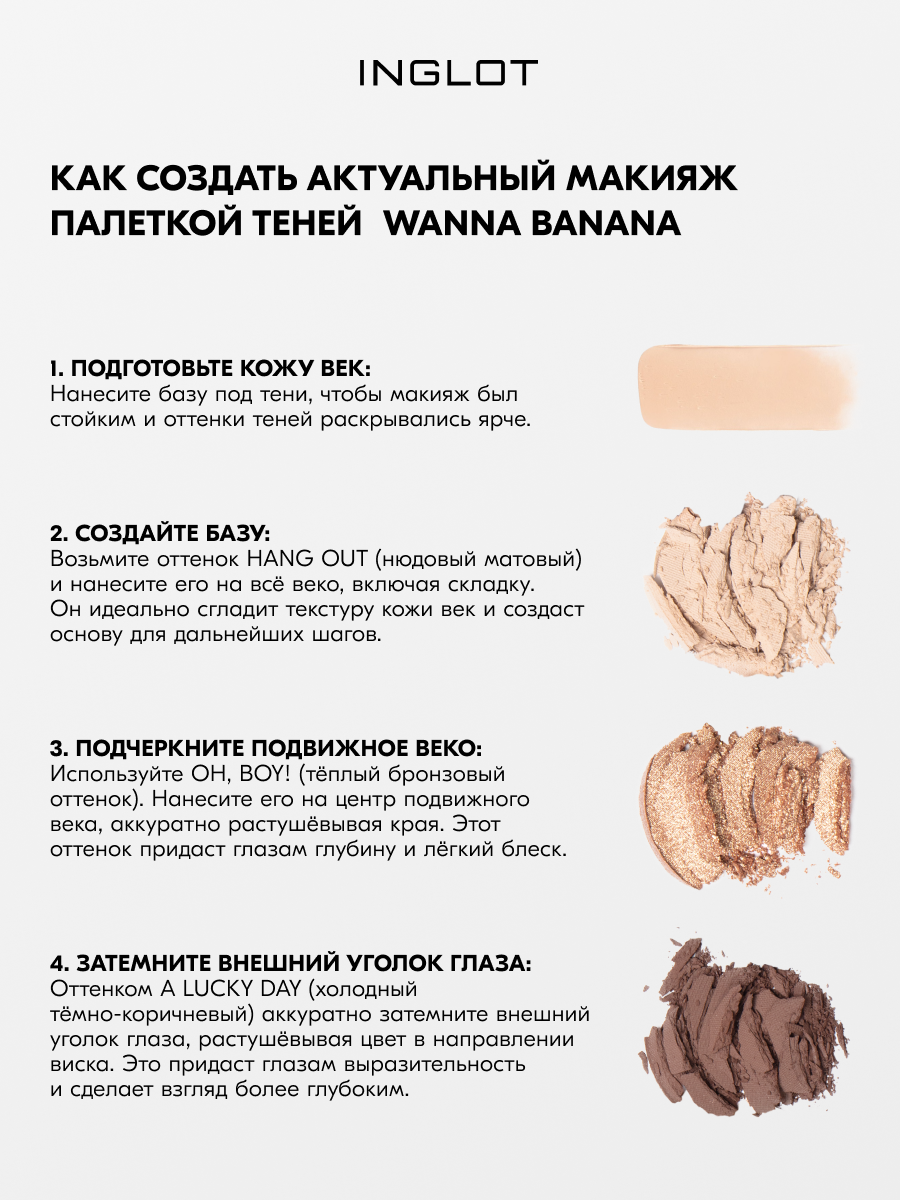 INGLOT

КАК СОЗДАТЬ АКТУАЛЬНЫЙ МАКИЯЖ ПАЛЕТКОЙ ТЕНЕЙ WANNA BANANA

1. ПОДГОТОВЬТЕ КОЖУ ВЕК:
Нанесите базу под тени, чтобы макияж был стойким и оттенки теней раскрывались ярче.

2. СОЗДАЙТЕ БАЗУ:
Возьмите оттенок HANG OUT (нюдовый матовый) и нанесите его на всё веко, включая складку. Он идеально сгладит текстуру кожи век и создаст основу для дальнейших шагов.

3. ПОДЧЕРКНИТЕ ПОДВИЖНОЕ ВЕКО:
Используйте OH, BOY! (тёплый бронзовый оттенок). Нанесите его на центр подвижного века, аккуратно растушёвывая края. Этот оттенок придаст глазам глубину и лёгкий блеск.

4. ЗАТЕМНИТЕ ВНЕШНИЙ УГОЛОК ГЛАЗА:
Оттенком A LUCKY DAY (холодный тёмно-коричневый) аккуратно затемните внешний уголок глаза, растушёвывая цвет в направлении виска. Это придаст глазам выразительность и сделает взгляд более глубоким.